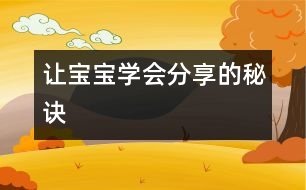 让宝宝学会分享的秘诀